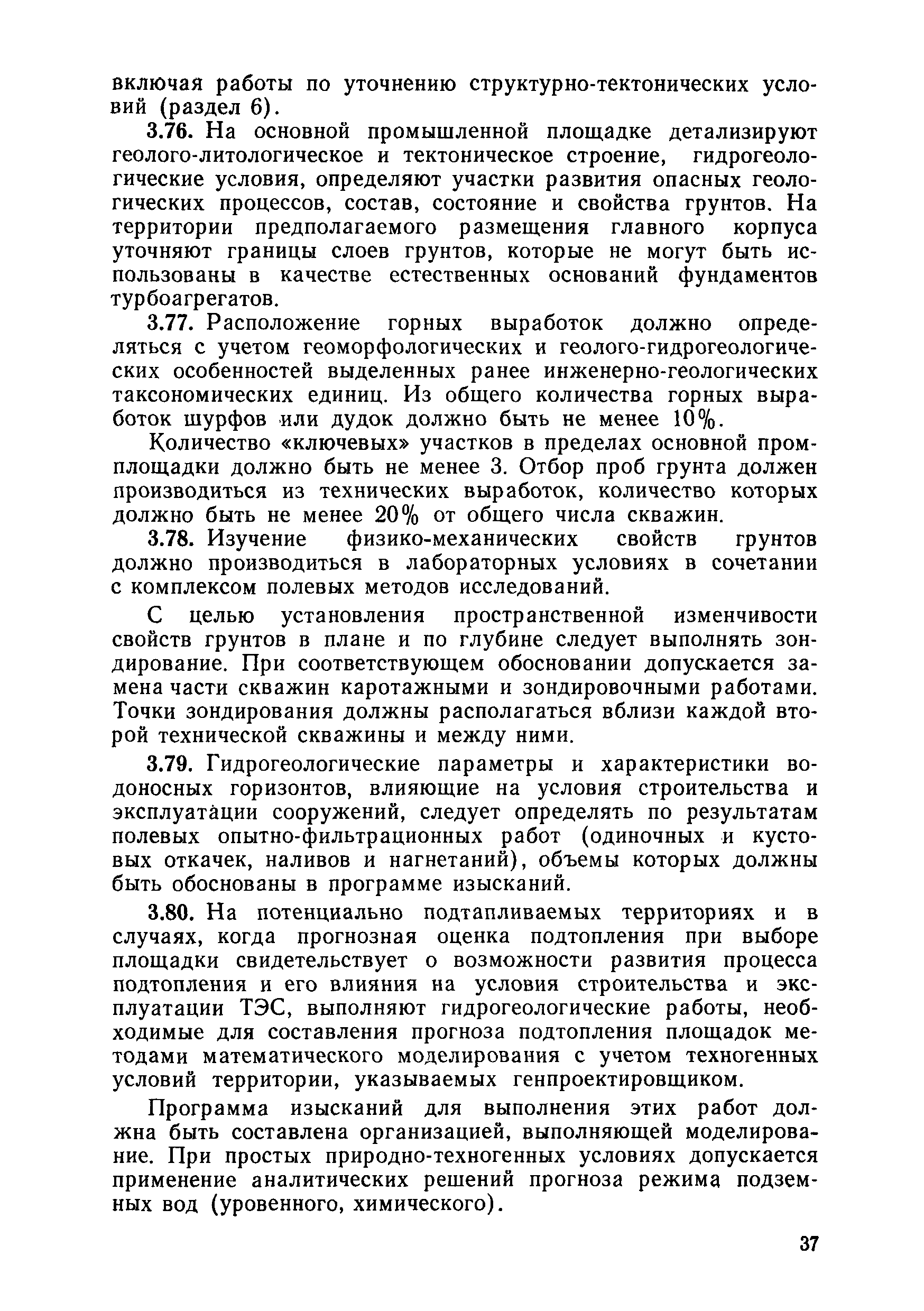 включая работы по уточнению структурно-тектонических условий (раздел 6).

3.76. На основной промышленной площадке детализируют геолого-литологическое и тектоническое строение, гидрогеологические условия, определяют участки развития опасных геологических процессов, состав, состояние и свойства грунтов. На территории предполагаемого размещения главного корпуса уточняют границы слоев грунтов, которые не могут быть использованы в качестве естественных оснований фундаментов турбоагрегатов.

3.77. Расположение горных выработок должно определяться с учетом геоморфологических и геолого-гидрогеологических особенностей выделенных ранее инженерно-геологических таксономических единиц. Из общего количества горных выработок шурфов или дудок должно быть не менее 10%.

Количество «ключевых» участков в пределах основной промплощадки должно быть не менее 3. Отбор проб грунта должен производиться из технических выработок, количество которых должно быть не менее 20% от общего числа скважин.

3.78. Изучение физико-механических свойств грунтов должно производиться в лабораторных условиях в сочетании с комплексом полевых методов исследований.

С целью установления пространственной изменчивости свойств грунтов в плане и по глубине следует выполнять зондирование. При соответствующем обосновании допускается замена части скважин каротажными и зондировочными работами. Точки зондирования должны располагаться вблизи каждой второй технической скважины и между ними.

3.79. Гидрогеологические параметры и характеристики водоносных горизонтов, влияющие на условия строительства и эксплуатации сооружений, следует определять по результатам полевых опытно-фильтрационных работ (одиночных и кустовых откачек, наливов и нагнетаний), объемы которых должны быть обоснованы в программе изысканий.

3.80. На потенциально подтапливаемых территориях и в случаях, когда прогнозная оценка подтопления при выборе площадки свидетельствует о возможности развития процесса подтопления и его влияния на условия строительства и эксплуатации ТЭС, выполняют гидрогеологические работы, необходимые для составления прогноза подтопления площадок методами математического моделирования с учетом техногенных условий территории, указываемых генпроектировщиком.

Программа изысканий для выполнения этих работ должна быть составлена организацией, выполняющей моделирование. При простых природно-техногенных условиях допускается применение аналитических решений прогноза режима подземных вод (уровенного, химического).

37